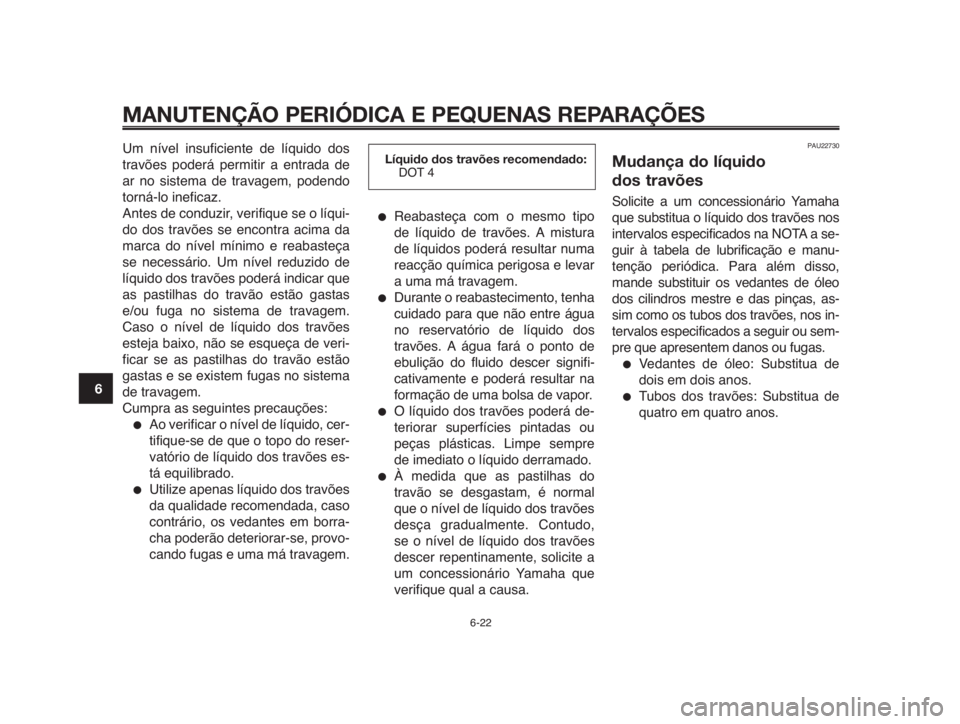 MANUTENÇÃO PERIÓDICA E PEQUENAS REPARAÇÕES

6

Um nível insuficiente de líquido dos travões poderá permitir a entrada de ar no sistema de travagem, podendo torná-lo ineficaz.
Antes de conduzir, verifique se o líquido dos travões se encontra acima da marca do nível mínimo e reabasteça se necessário. Um nível reduzido de líquido dos travões poderá indicar que as pastilhas do travão estão gastas e/ou fuga no sistema de travagem. Caso o nível de líquido dos travões esteja baixo, não se esqueça de verificar se as pastilhas do travão estão gastas e se existem fugas no sistema de travagem.
Cumpra as seguintes precauções:
● Ao verificar o nível de líquido, certifique-se de que o topo do reservatório de líquido dos travões está equilibrado.
● Utilize apenas líquido dos travões da qualidade recomendada, caso contrário, os vedantes em borracha poderão deteriorar-se, provocando fugas e uma má travagem.

Líquido dos travões recomendado:
DOT 4

● Reabasteça com o mesmo tipo de líquido de travões. A mistura de líquidos poderá resultar numa reacção química perigosa e levar a uma má travagem.
● Durante o reabastecimento, tenha cuidado para que não entre água no reservatório de líquido dos travões. A água fará o ponto de ebulição do fluido descer significativamente e poderá resultar na formação de uma bolsa de vapor.
● O líquido dos travões poderá deteriorar superfícies pintadas ou peças plásticas. Limpe sempre de imediato o líquido derramado.
● À medida que as pastilhas do travão se desgastam, é normal que o nível de líquido dos travões desça gradualmente. Contudo, se o nível de líquido dos travões descer repentinamente, solicite a um concessionário Yamaha que verifique qual a causa.

PAU22730
Mudança do líquido dos travões
Solicite a um concessionário Yamaha que substitua o líquido dos travões nos intervalos especificados na NOTA a seguir à tabela de lubrificação e manutenção periódica. Para além disso, mande substituir os vedantes de óleo dos cilindros mestre e das pinças, assim como os tubos dos travões, nos intervalos especificados a seguir ou sempre que apresentem danos ou fugas.
● Vedantes de óleo: Substitua de dois em dois anos.
● Tubos dos travões: Substitua de quatro em quatro anos.

6-22

carmanualsonline.info